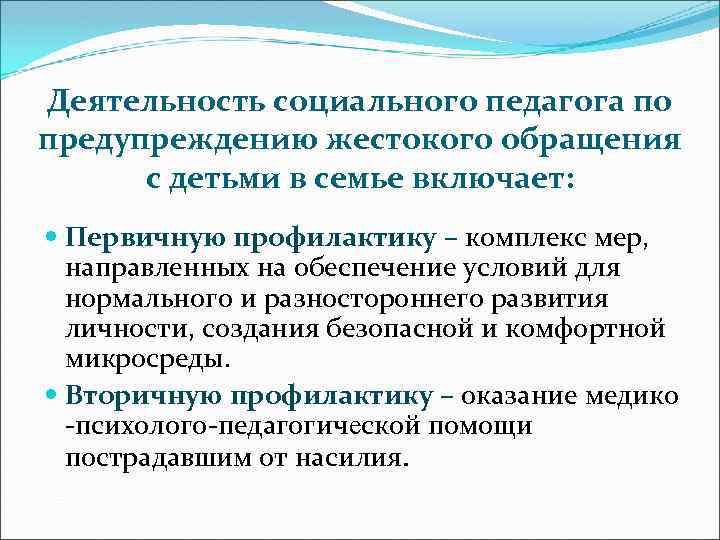 Деятельность социального педагога по предупреждению жестокого обращения с детьми в семье включает:

Первичную профилактику – комплекс мер, направленных на обеспечение условий для нормального и разностороннего развития личности, создания безопасной и комфортной микросреды.

Вторичную профилактику – оказание медико -психолого-педагогической помощи пострадавшим от насилия.